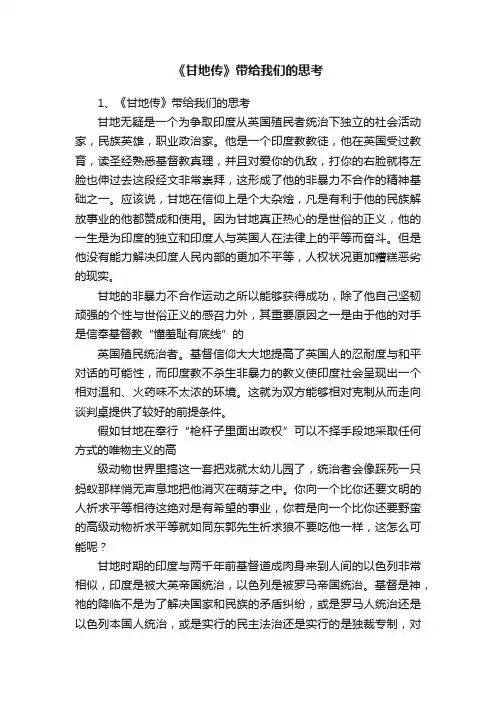 《甘地传》带给我们的思考

1、《甘地传》带给我们的思考

甘地无疑是一个为争取印度从英国殖民者统治下独立的社会活动家，民族英雄，职业政治家。他是一个印度教教徒，他在英国受过教育，读圣经熟悉基督教真理，并且对爱你的仇敌，打你的右脸就将左脸也伸过去这段经文非常崇拜，这形成了他的非暴力不合作的精神基础之一。应该说，甘地在信仰上是个大杂烩，凡是有利于他的民族解放事业的他都赞成和使用。因为甘地真正热心的是世俗的正义，他的一生是为印度的独立和印度人与英国人在法律上的平等而奋斗。但是他没有能力解决印度人民内部的更加不平等，人权状况更加糟糕恶劣的现实。

甘地的非暴力不合作运动之所以能够获得成功，除了他自己坚韧顽强的个性与世俗正义的感召力外，其重要原因之一是由于他的对手是信奉基督教“懂羞耻有底线”的

英国殖民统治者。基督信仰大大地提高了英国人的忍耐度与和平对话的可能性，而印度教不杀生非暴力的教义使印度社会呈现出一个相对温和、火药味不太浓的环境。这就为双方能够相对克制从而走向谈判桌提供了较好的前提条件。

假如甘地在奉行“枪杆子里面出政权”可以不择手段地采取任何方式的唯物主义的高

级动物世界里搞这一套把戏就太幼儿园了，统治者会像踩死一只蚂蚁那样悄无声息地把他消灭在萌芽之中。你向一个比你还要文明的人祈求平等相待这绝对是有希望的事业，你若是向一个比你还要野蛮的高级动物祈求平等就如同东郭先生祈求狼不要吃他一样，这怎么可能呢？

甘地时期的印度与两千年前基督道成肉身来到人间的以色列非常相似，印度是被大英帝国统治，以色列是被罗马帝国统治。基督是神，祂的降临不是为了解决国家和民族的矛盾纠纷，或是罗马人统治还是以色列本国人统治，或是实行的民主法治还是实行的是独裁专制，对